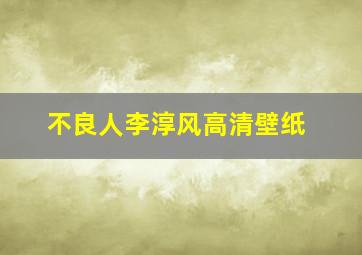 不良人李淳风高清壁纸